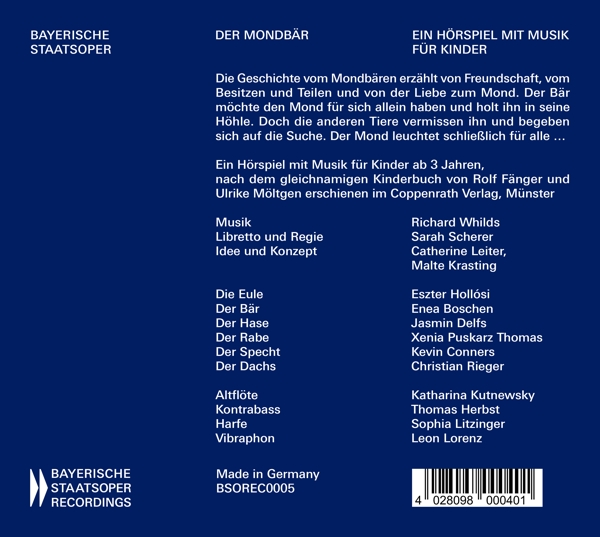 BAYERISCHE STAATSOPER

DER MONDBÄR

EIN HÖRSPIEL MIT MUSIK FÜR KINDER

Die Geschichte vom Mondbären erzählt von Freundschaft, vom Besitzen und Teilen und von der Liebe zum Mond. Der Bär möchte den Mond für sich allein haben und holt ihn in seine Höhle. Doch die anderen Tiere vermissen ihn und begeben sich auf die Suche. Der Mond leuchtet schließlich für alle …

Ein Hörspiel mit Musik für Kinder ab 3 Jahren, nach dem gleichnamigen Kinderbuch von Rolf Fänger und Ulrike Möltgen erschienen im Coppenrath Verlag, Münster

| | |
|---|---|
| Musik | Richard Whilds |
| Libretto und Regie | Sarah Scherer |
| Idee und Konzept | Catherine Leiter, Malte Krasting |

| | |
|---|---|
| Die Eule | Eszter Hollósi |
| Der Bär | Enea Boschen |
| Der Hase | Jasmin Delfs |
| Der Rabe | Xenia Puskarz Thomas |
| Der Specht | Kevin Conners |
| Der Dachs | Christian Rieger |

| | |
|---|---|
| Altflöte | Katharina Kutnewsky |
| Kontrabass | Thomas Herbst |
| Harfe | Sophia Litzinger |
| Vibraphon | Leon Lorenz |

BAYERISCHE STAATSOPER RECORDINGS

Made in Germany
BSOREC0005

4 028098 000401